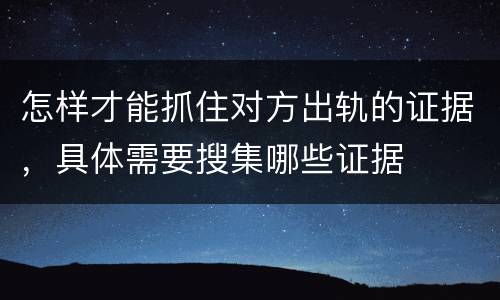 怎样才能抓住对方出轨的证据，具体需要搜集哪些证据